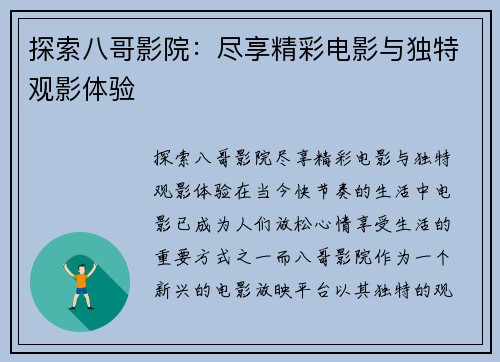 探索八哥影院：尽享精彩电影与独特观影体验

探索八哥影院尽享精彩电影与独特观影体验在当今快节奏的生活中电影已成为人们放松心情享受生活的重要方式之一而八哥影院作为一个新兴的电影放映平台以其独特的观